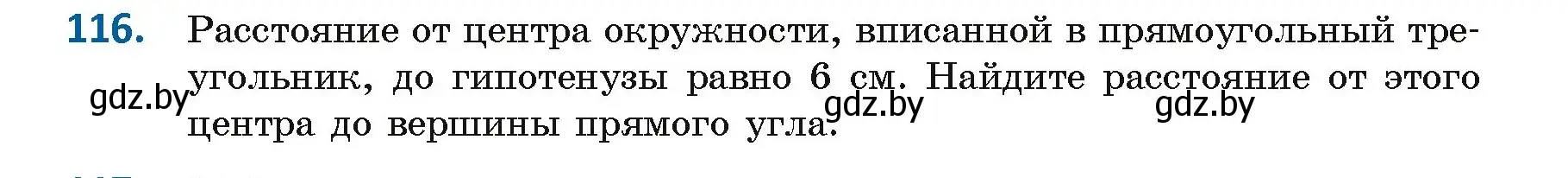 116. Расстояние от центра окружности, вписанной в прямоугольный треугольник, до гипотенузы равно 6 см. Найдите расстояние от этого центра до вершины прямого угла.

gdz.by gdz.by gdz.by